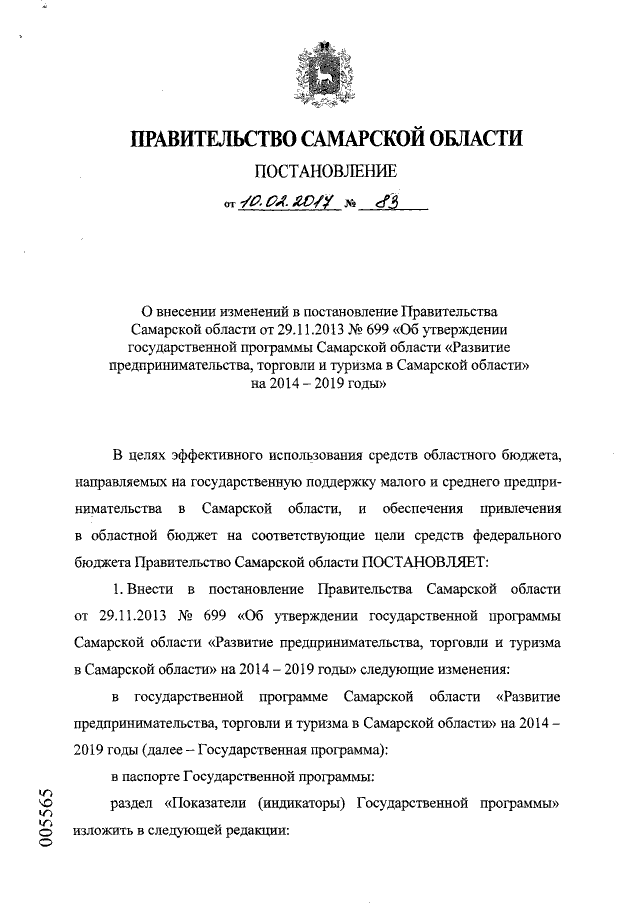 ПРАВИТЕЛЬСТВО САМАРСКОЙ ОБЛАСТИ

ПОСТАНОВЛЕНИЕ

от 10.02.2017 № 83

О внесении изменений в постановление Правительства Самарской области от 29.11.2013 № 699 «Об утверждении государственной программы Самарской области «Развитие предпринимательства, торговли и туризма в Самарской области» на 2014 – 2019 годы»

В целях эффективного использования средств областного бюджета, направляемых на государственную поддержку малого и среднего предпринимательства в Самарской области, и обеспечения привлечения в областной бюджет на соответствующие цели средств федерального бюджета Правительство Самарской области ПОСТАНОВЛЯЕТ:

1. Внести в постановление Правительства Самарской области от 29.11.2013 № 699 «Об утверждении государственной программы Самарской области «Развитие предпринимательства, торговли и туризма в Самарской области» на 2014 – 2019 годы» следующие изменения:

в государственной программе Самарской области «Развитие предпринимательства, торговли и туризма в Самарской области» на 2014 – 2019 годы (далее – Государственная программа):

в паспорте Государственной программы:

раздел «Показатели (индикаторы) Государственной программы» изложить в следующей редакции:

005565